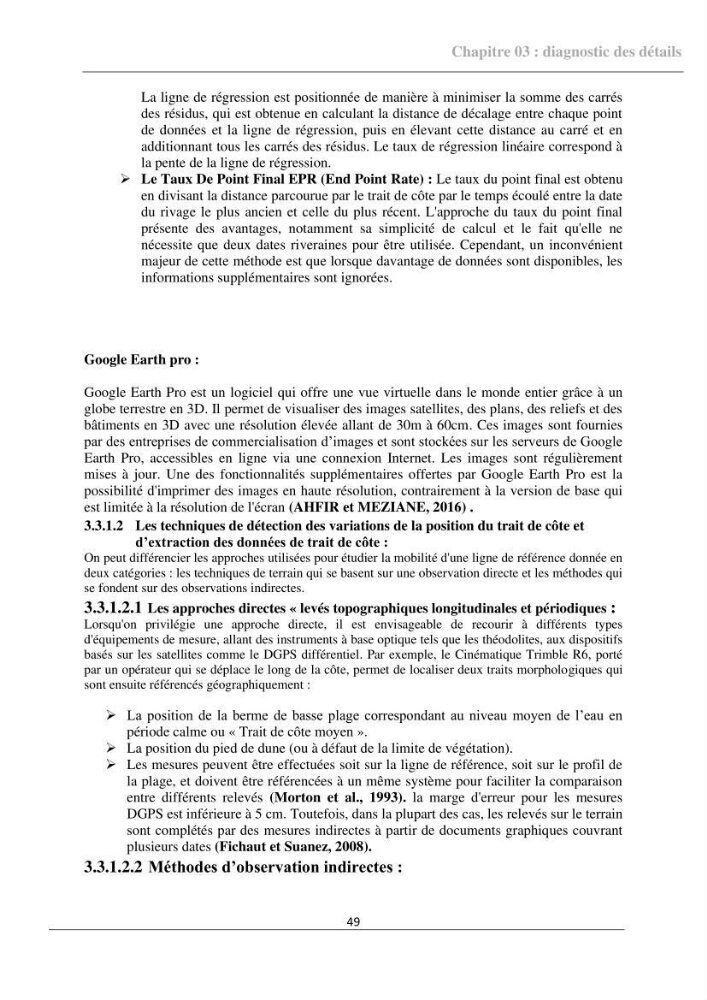 Chapitre 03 : diagnostic des détails

La ligne de régression est positionnée de manière à minimiser la somme des carrés des résidus, qui est obtenue en calculant la distance de décalage entre chaque point de données et la ligne de régression, puis en élevant cette distance au carré et en additionnant tous les carrés des résidus. Le taux de régression linéaire correspond à la pente de la ligne de régression.

➢ Le Taux De Point Final EPR (End Point Rate) : Le taux du point final est obtenu en divisant la distance parcourue par le trait de côte par le temps écoulé entre la date du rivage le plus ancien et celle du plus récent. L'approche du taux du point final présente des avantages, notamment sa simplicité de calcul et le fait qu'elle ne nécessite que deux dates riveraines pour être utilisée. Cependant, un inconvénient majeur de cette méthode est que lorsque davantage de données sont disponibles, les informations supplémentaires sont ignorées.

Google Earth pro :

Google Earth Pro est un logiciel qui offre une vue virtuelle dans le monde entier grâce à un globe terrestre en 3D. Il permet de visualiser des images satellites, des plans, des reliefs et des bâtiments en 3D avec une résolution élevée allant de 30m à 60cm. Ces images sont fournies par des entreprises de commercialisation d'images et sont stockées sur les serveurs de Google Earth Pro, accessibles en ligne via une connexion Internet. Les images sont régulièrement mises à jour. Une des fonctionnalités supplémentaires offertes par Google Earth Pro est la possibilité d'imprimer des images en haute résolution, contrairement à la version de base qui est limitée à la résolution de l'écran (AHFIR et MEZIANE, 2016) .

3.3.1.2 Les techniques de détection des variations de la position du trait de côte et d'extraction des données de trait de côte :

On peut différencier les approches utilisées pour étudier la mobilité d'une ligne de référence donnée en deux catégories : les techniques de terrain qui se basent sur une observation directe et les méthodes qui se fondent sur des observations indirectes.

3.3.1.2.1 Les approches directes « levés topographiques longitudinales et périodiques :

Lorsqu'on privilégie une approche directe, il est envisageable de recourir à différents types d'équipements de mesure, allant des instruments à base optique tels que les théodolites, aux dispositifs basés sur les satellites comme le DGPS différentiel. Par exemple, le Cinématique Trimble R6, porté par un opérateur qui se déplace le long de la côte, permet de localiser deux traits morphologiques qui sont ensuite référencés géographiquement :

➢ La position de la berme de basse plage correspondant au niveau moyen de l'eau en période calme ou « Trait de côte moyen ».
➢ La position du pied de dune (ou à défaut de la limite de végétation).
➢ Les mesures peuvent être effectuées soit sur la ligne de référence, soit sur le profil de la plage, et doivent être référencées à un même système pour faciliter la comparaison entre différents relevés (Morton et al., 1993). la marge d'erreur pour les mesures DGPS est inférieure à 5 cm. Toutefois, dans la plupart des cas, les relevés sur le terrain sont complétés par des mesures indirectes à partir de documents graphiques couvrant plusieurs dates (Fichaut et Suanez, 2008).

3.3.1.2.2 Méthodes d'observation indirectes :

49